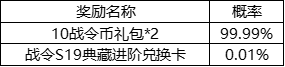 | 奖励名称 | 概率 |
|---|---|
| 10战令币礼包*2 | 99.99% |
| 战令S19典藏进阶兑换卡 | 0.01% |